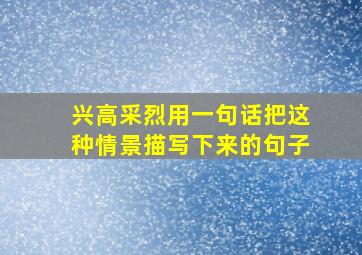 兴高采烈用一句话把这种情景描写下来的句子